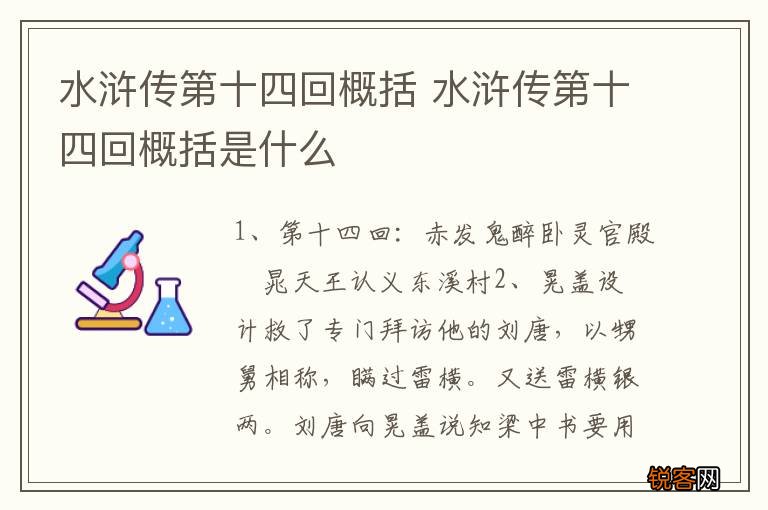 水浒传第十四回概括 水浒传第十四回概括是什么

1、第十四回：赤发鬼醉卧灵官殿 晁天王认义东溪村2、晁盖设计救了专门拜访他的刘唐，以甥舅相称，瞒过雷横。又送雷横银两。刘唐向晁盖说知梁中书要用

锐客网